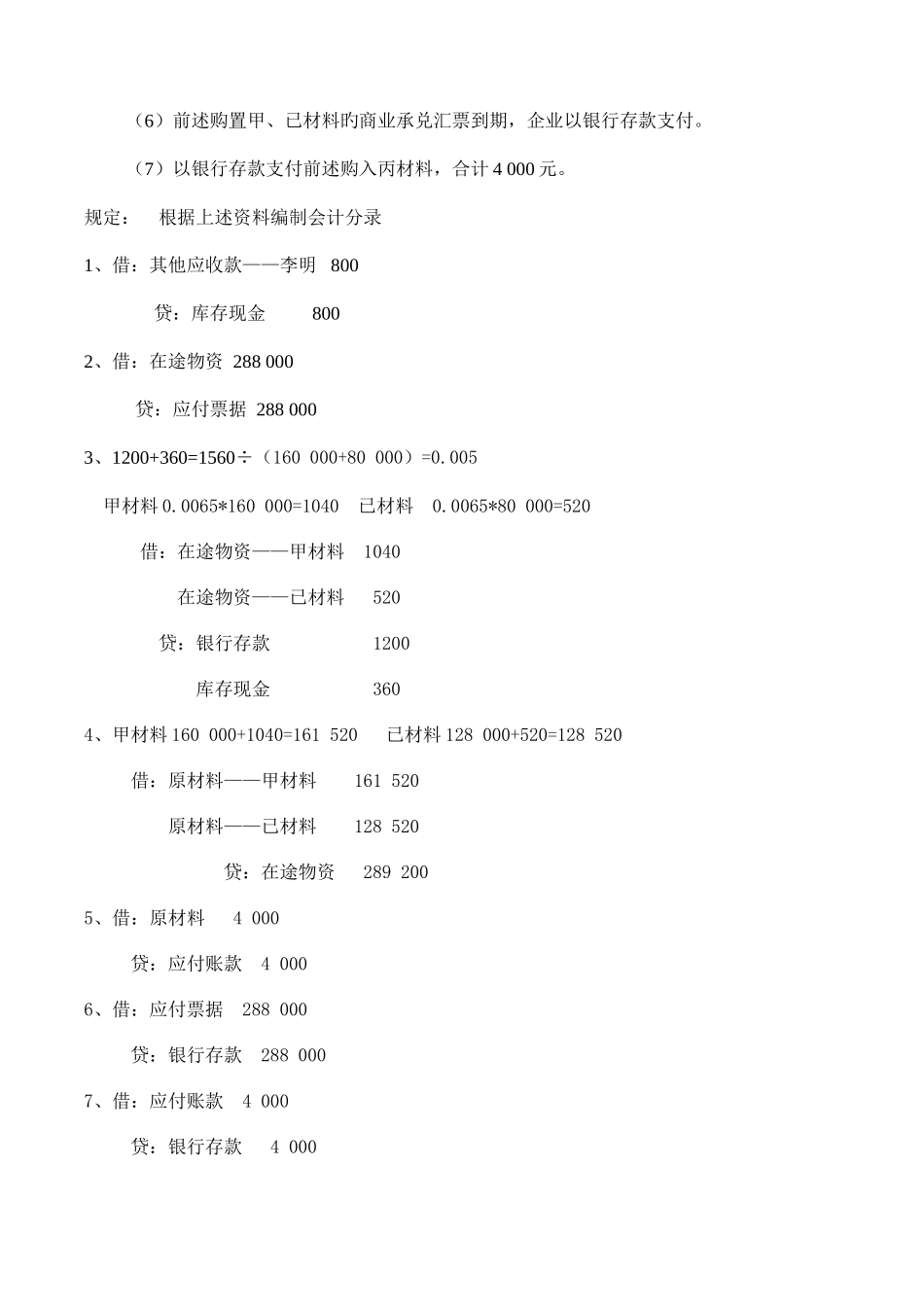 （6）前述购置甲、已材料旳商业承兑汇票到期，企业以银行存款支付。

（7）以银行存款支付前述购入丙材料，合计 4 000 元。

规定：　根据上述资料编制会计分录

1、借：其他应收款——李明　800

贷：库存现金　800

2、借：在途物资　288 000

贷：应付票据　288 000

3、1200+360=1560÷（160 000+80 000）=0.005

甲材料 0.0065*160 000=1040　已材料　0.0065*80 000=520

借：在途物资——甲材料　1040

在途物资——已材料　520

贷：银行存款　1200

库存现金　360

4、甲材料 160 000+1040=161 520　已材料 128 000+520=128 520

借：原材料——甲材料　161 520

原材料——已材料　128 520

贷：在途物资　289 200

5、借：原材料　4 000

贷：应付账款　4 000

6、借：应付票据　288 000

贷：银行存款　288 000

7、借：应付账款　4 000

贷：银行存款　4 000